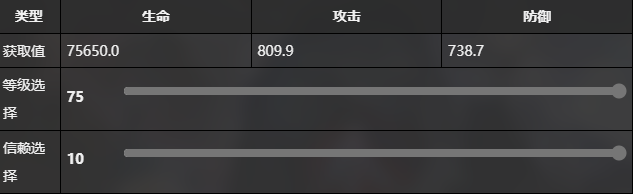 | 类型 | 生命 | 攻击 | 防御 |
|---|---|---|---|
| 获取值 | 75650.0 | 809.9 | 738.7 |
| 等级选择 | 75 | | |
| 信赖选择 | 10 | | |